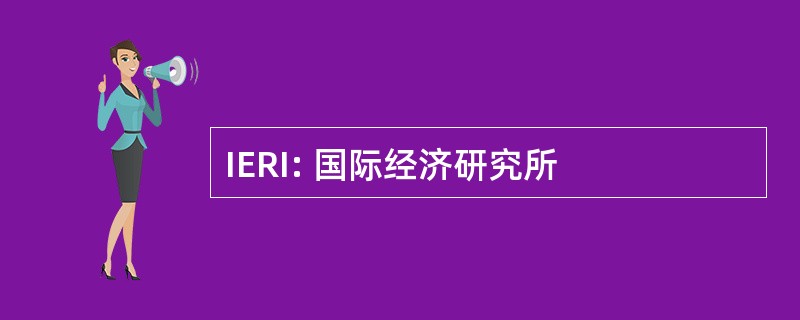 IERI: 国际经济研究所